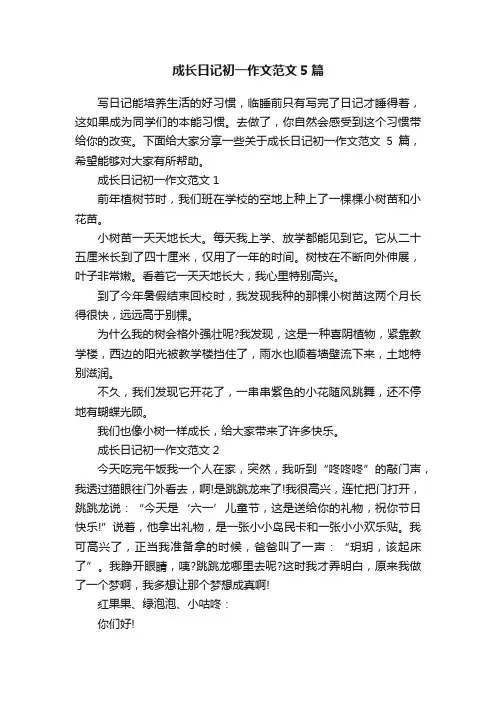 成长日记初一作文范文5篇

写日记能培养生活的好习惯，临睡前只有写完了日记才睡得着，这如果成为同学们的本能习惯。去做了，你自然会感受到这个习惯带给你的改变。下面给大家分享一些关于成长日记初一作文范文 5 篇，希望能够对大家有所帮助。

成长日记初一作文范文 1

前年植树节时，我们班在学校的空地上种上了一棵棵小树苗和小花苗。

小树苗一天天地长大。每天我上学、放学都能见到它。它从二十五厘米长到了四十厘米，仅用了一年的时间。树枝在不断向外伸展，叶子非常嫩。看着它一天天地长大，我心里特别高兴。

到了今年暑假结束回校时，我发现我种的那棵小树苗这两个月长得很快，远远高于别棵。

为什么我的树会格外强壮呢?我发现，这是一种喜阴植物，紧靠教学楼，西边的阳光被教学楼挡住了，雨水也顺着墙壁流下来，土地特别滋润。

不久，我们发现它开花了，一串串紫色的小花随风跳舞，还不停地有蝴蝶光顾。

我们也像小树一样成长，给大家带来了许多快乐。

成长日记初一作文范文 2

今天吃完午饭我一个人在家，突然，我听到“咚咚咚”的敲门声，我透过猫眼往门外看去，啊!是跳跳龙来了!我很高兴，连忙把门打开，跳跳龙说：“今天是‘六一’儿童节，这是送给你的礼物，祝你节日快乐!”说着，他拿出礼物，是一张小小岛民卡和一张小小欢乐贴。我可高兴了，正当我准备拿的时候，爸爸叫了一声：“玥玥，该起床了”。我睁开眼睛，咦?跳跳龙哪里去呢?这时我才弄明白，原来我做了一个梦啊，我多想让那个梦想成真啊!

红果果、绿泡泡、小咕咚：

你们好!